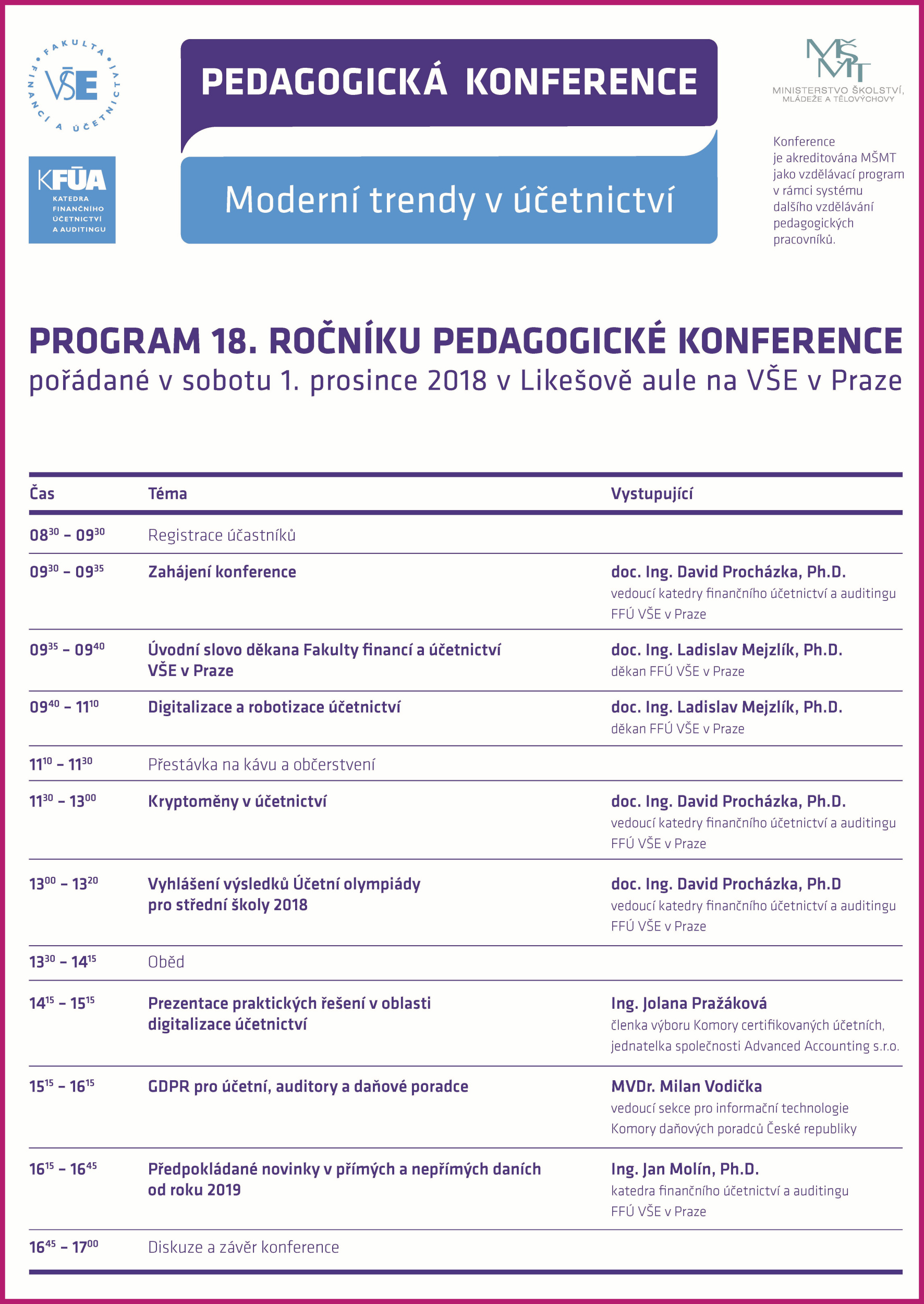 FAKULTA FINANCÍ A ÚČETNICTVÍ
VŠE

KFÚA
KATEDRA FINANČNÍHO ÚČETNICTVÍ A AUDITINGU

PEDAGOGICKÁ KONFERENCE

Moderní trendy v účetnictví

MŠMT
MINISTERSTVO ŠKOLSTVÍ, MLÁDEŽE A TĚLOVÝCHOVY

Konference je akreditována MŠMT jako vzdělávací program v rámci systému dalšího vzdělávání pedagogických pracovníků.

PROGRAM 18. ROČNÍKU PEDAGOGICKÉ KONFERENCE
pořádané v sobotu 1. prosince 2018 v Likešově aule na VŠE v Praze

| Čas | Téma | Vystupující |
|---|---|---|
| $08^{30}$ – $09^{30}$ | Registrace účastníků | |
| $09^{30}$ – $09^{35}$ | Zahájení konference | doc. Ing. David Procházka, Ph.D. vedoucí katedry finančního účetnictví a auditingu FFÚ VŠE v Praze |
| $09^{35}$ – $09^{40}$ | Úvodní slovo děkana Fakulty financí a účetnictví VŠE v Praze | doc. Ing. Ladislav Mejzlík, Ph.D. děkan FFÚ VŠE v Praze |
| $09^{40}$ – $11^{10}$ | Digitalizace a robotizace účetnictví | doc. Ing. Ladislav Mejzlík, Ph.D. děkan FFÚ VŠE v Praze |
| $11^{10}$ – $11^{30}$ | Přestávka na kávu a občerstvení | |
| $11^{30}$ – $13^{00}$ | Kryptoměny v účetnictví | doc. Ing. David Procházka, Ph.D. vedoucí katedry finančního účetnictví a auditingu FFÚ VŠE v Praze |
| $13^{00}$ – $13^{20}$ | Vyhlášení výsledků Účetní olympiády pro střední školy 2018 | doc. Ing. David Procházka, Ph.D vedoucí katedry finančního účetnictví a auditingu FFÚ VŠE v Praze |
| $13^{30}$ – $14^{15}$ | Oběd | |
| $14^{15}$ – $15^{15}$ | Prezentace praktických řešení v oblasti digitalizace účetnictví | Ing. Jolana Pražáková členka výboru Komory certifikovaných účetních, jednatelka společnosti Advanced Accounting s.r.o. |
| $15^{15}$ – $16^{15}$ | GDPR pro účetní, auditory a daňové poradce | MVDr. Milan Vodička vedoucí sekce pro informační technologie Komory daňových poradců České republiky |
| $16^{15}$ – $16^{45}$ | Předpokládané novinky v přímých a nepřímých daních od roku 2019 | Ing. Jan Molín, Ph.D. katedra finančního účetnictví a auditingu FFÚ VŠE v Praze |
| $16^{45}$ – $17^{00}$ | Diskuze a závěr konference | |